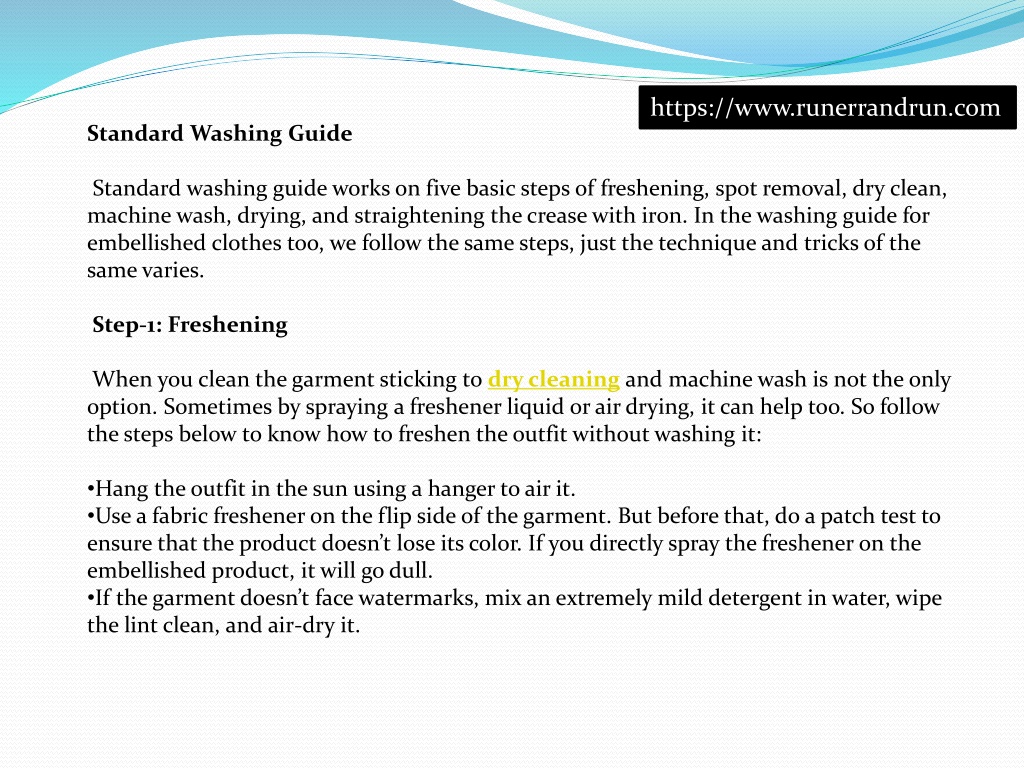 https://www.runerrandrun.com

Standard Washing Guide

Standard washing guide works on five basic steps of freshening, spot removal, dry clean, machine wash, drying, and straightening the crease with iron. In the washing guide for embellished clothes too, we follow the same steps, just the technique and tricks of the same varies.

Step-1: Freshening

When you clean the garment sticking to dry cleaning and machine wash is not the only option. Sometimes by spraying a freshener liquid or air drying, it can help too. So follow the steps below to know how to freshen the outfit without washing it:

•Hang the outfit in the sun using a hanger to air it.
•Use a fabric freshener on the flip side of the garment. But before that, do a patch test to ensure that the product doesn’t lose its color. If you directly spray the freshener on the embellished product, it will go dull.
•If the garment doesn’t face watermarks, mix an extremely mild detergent in water, wipe the lint clean, and air-dry it.